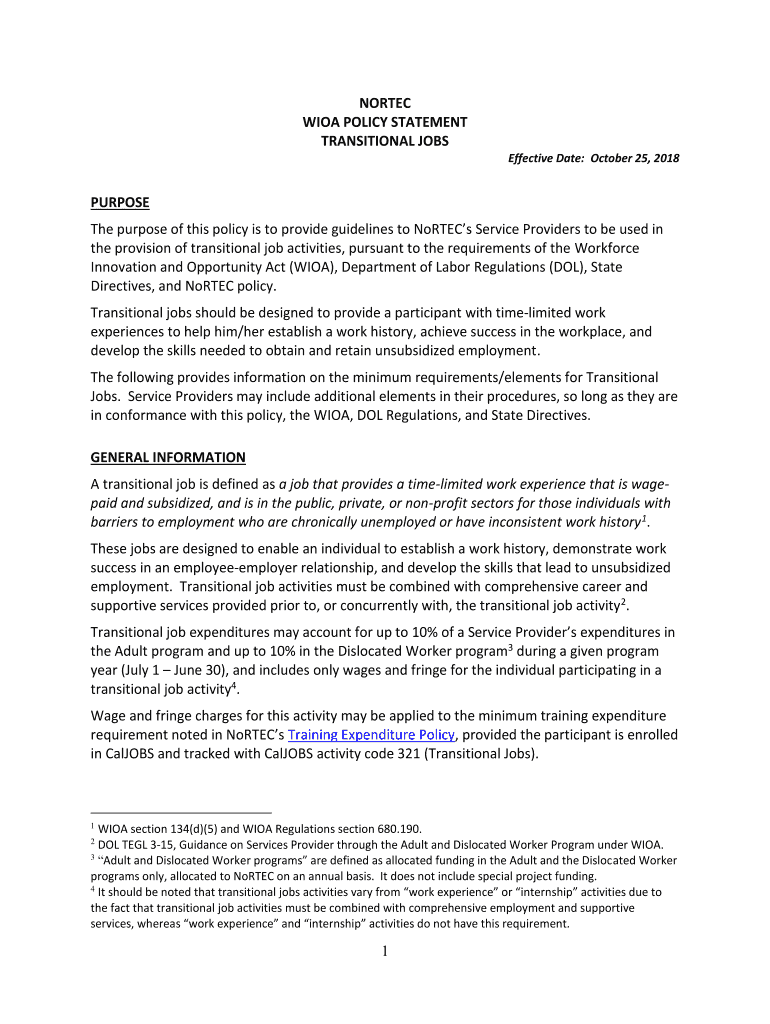 NORTEC
WIOA POLICY STATEMENT
TRANSITIONAL JOBS

Effective Date: October 25, 2018

PURPOSE

The purpose of this policy is to provide guidelines to NoRTEC's Service Providers to be used in the provision of transitional job activities, pursuant to the requirements of the Workforce Innovation and Opportunity Act (WIOA), Department of Labor Regulations (DOL), State Directives, and NoRTEC policy.

Transitional jobs should be designed to provide a participant with time-limited work experiences to help him/her establish a work history, achieve success in the workplace, and develop the skills needed to obtain and retain unsubsidized employment.

The following provides information on the minimum requirements/elements for Transitional Jobs. Service Providers may include additional elements in their procedures, so long as they are in conformance with this policy, the WIOA, DOL Regulations, and State Directives.

GENERAL INFORMATION

A transitional job is defined as a job that provides a time-limited work experience that is wage-paid and subsidized, and is in the public, private, or non-profit sectors for those individuals with barriers to employment who are chronically unemployed or have inconsistent work history$^1$.

These jobs are designed to enable an individual to establish a work history, demonstrate work success in an employee-employer relationship, and develop the skills that lead to unsubsidized employment. Transitional job activities must be combined with comprehensive career and supportive services provided prior to, or concurrently with, the transitional job activity$^2$.

Transitional job expenditures may account for up to 10% of a Service Provider's expenditures in the Adult program and up to 10% in the Dislocated Worker program$^3$ during a given program year (July 1 – June 30), and includes only wages and fringe for the individual participating in a transitional job activity$^4$.

Wage and fringe charges for this activity may be applied to the minimum training expenditure requirement noted in NoRTEC's Training Expenditure Policy, provided the participant is enrolled in CalJOBS and tracked with CalJOBS activity code 321 (Transitional Jobs).

$^1$ WIOA section 134(d)(5) and WIOA Regulations section 680.190.
$^2$ DOL TEGL 3-15, Guidance on Services Provider through the Adult and Dislocated Worker Program under WIOA.
$^3$ "Adult and Dislocated Worker programs" are defined as allocated funding in the Adult and the Dislocated Worker programs only, allocated to NoRTEC on an annual basis. It does not include special project funding.
$^4$ It should be noted that transitional jobs activities vary from "work experience" or "internship" activities due to the fact that transitional job activities must be combined with comprehensive employment and supportive services, whereas "work experience" and "internship" activities do not have this requirement.

1